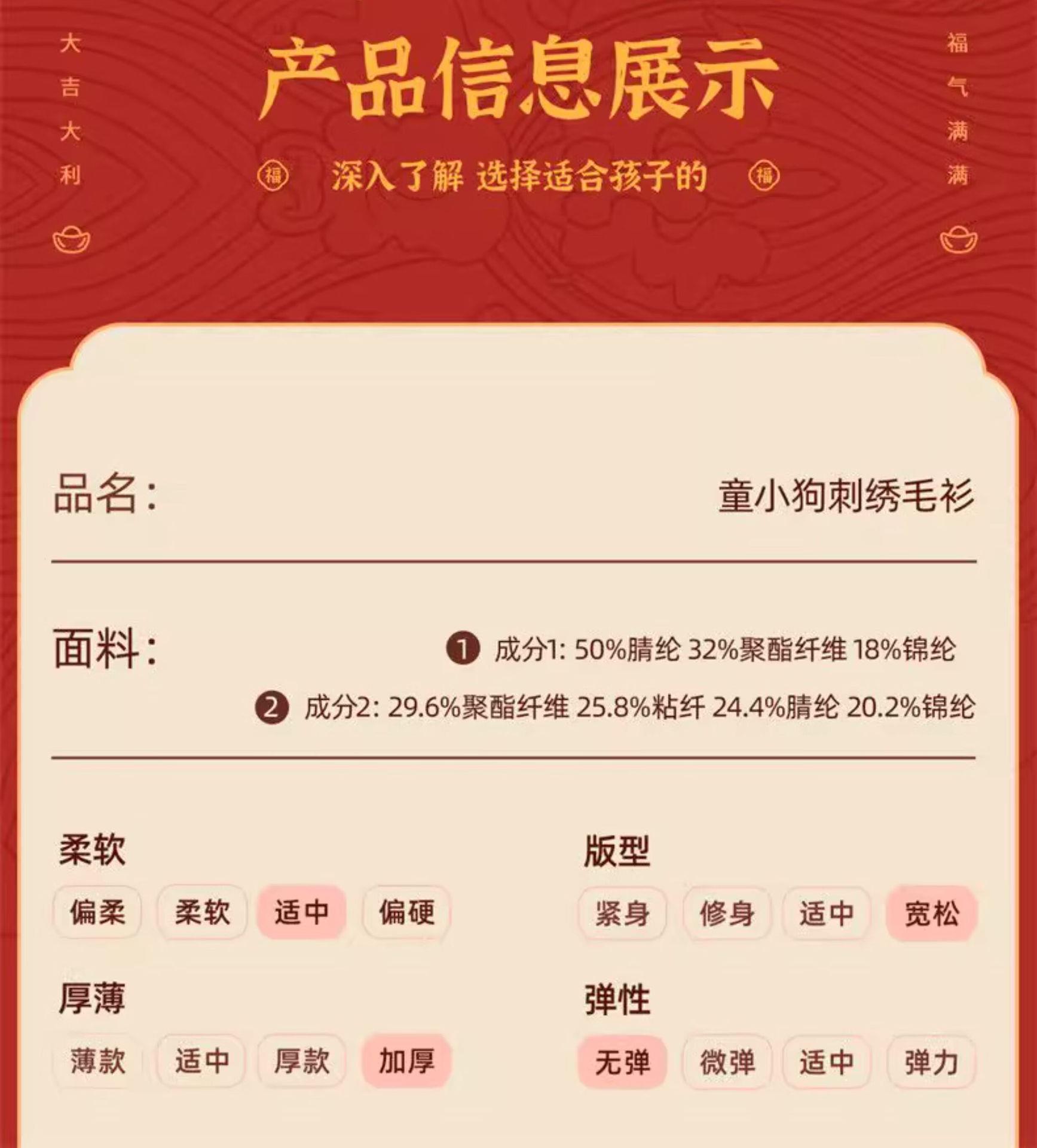 大吉大利

产品信息展示

福 深入了解 选择适合孩子的 福

福气满满

品名: 童小狗刺绣毛衫

面料: ❶ 成分1: 50%腈纶 32%聚酯纤维 18%锦纶
❷ 成分2: 29.6%聚酯纤维 25.8%粘纤 24.4%腈纶 20.2%锦纶

柔软
偏柔 柔软 适中 偏硬

厚薄
薄款 适中 厚款 加厚

版型
紧身 修身 适中 宽松

弹性
无弹 微弹 适中 弹力